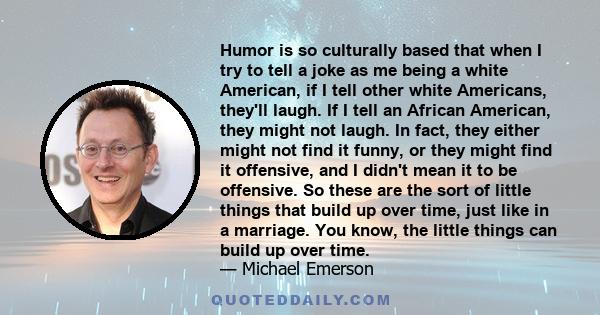 Humor is so culturally based that when I try to tell a joke as me being a white American, if I tell other white Americans, they'll laugh. If I tell an African American, they might not laugh. In fact, they either might not find it funny, or they might find it offensive, and I didn't mean it to be offensive. So these are the sort of little things that build up over time, just like in a marriage. You know, the little things can build up over time.
— Michael Emerson

QUOTEDDAILY.COM